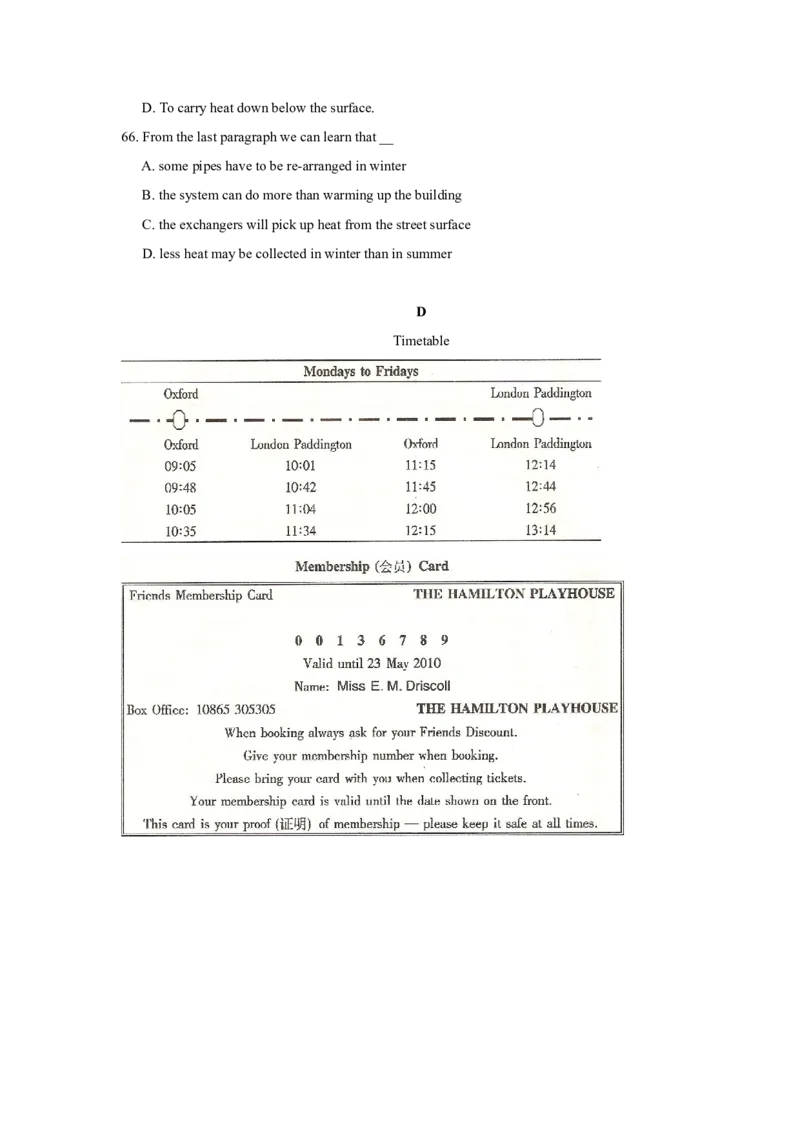 D. To carry heat down below the surface.

66. From the last paragraph we can learn that __

A. some pipes have to be re-arranged in winter

B. the system can do more than warming up the building

C. the exchangers will pick up heat from the street surface

D. less heat may be collected in winter than in summer

D

Timetable

Mondays to Fridays

Oxford London Paddington

| Oxford | London Paddington | Oxford | London Paddington |
|---|---|---|---|
| 09:05 | 10:01 | 11:15 | 12:14 |
| 09:48 | 10:42 | 11:45 | 12:44 |
| 10:05 | 11:04 | 12:00 | 12:56 |
| 10:35 | 11:34 | 12:15 | 13:14 |

Membership (会员) Card

Friends Membership Card THE HAMILTON PLAYHOUSE

0 0 1 3 6 7 8 9

Valid until 23 May 2010

Name: Miss E. M. Driscoll

Box Office: 10865 305305 THE HAMILTON PLAYHOUSE

When booking always ask for your Friends Discount.

Give your membership number when booking.

Please bring your card with you when collecting tickets.

Your membership card is valid until the date shown on the front.

This card is your proof (证明) of membership — please keep it safe at all times.